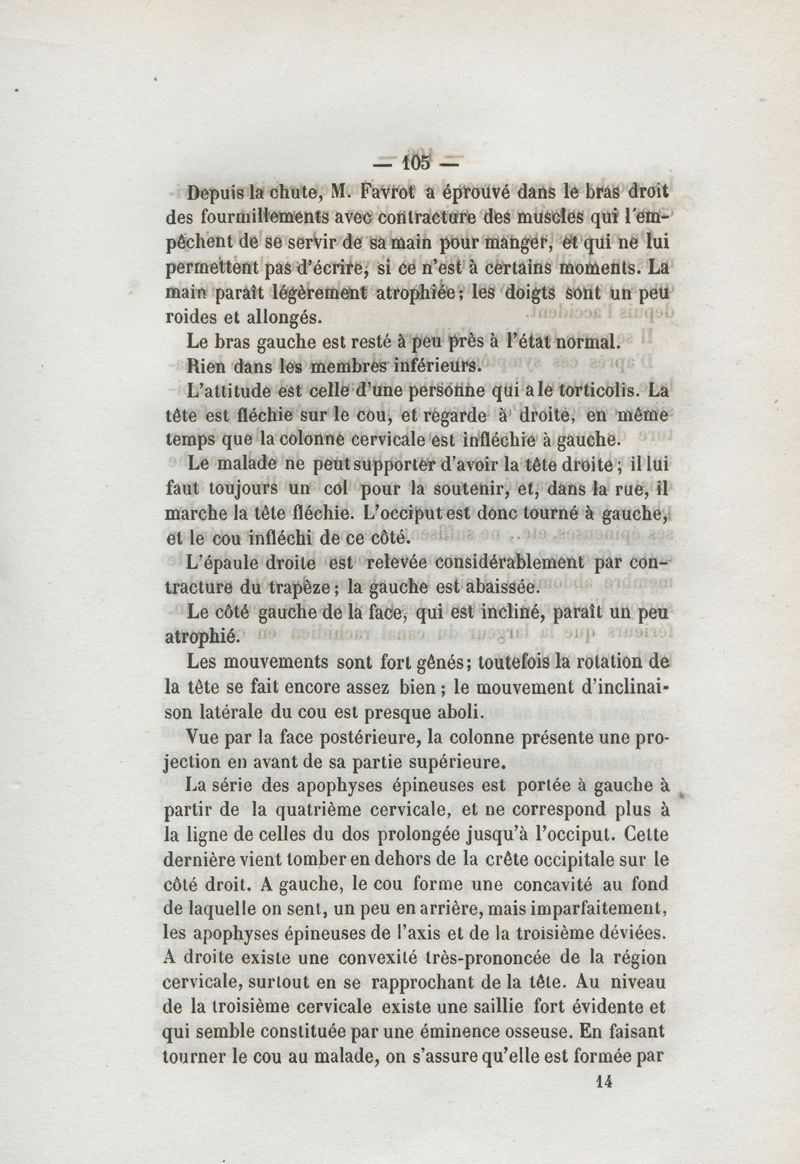 — 105 —

Depuis la chute, M. Favrot a éprouvé dans le bras droit des fourmillements avec contracture des muscles qui l'empêchent de se servir de sa main pour manger, et qui ne lui permettent pas d'écrire, si ce n'est à certains moments. La main paraît légèrement atrophiée; les doigts sont un peu roides et allongés.

Le bras gauche est resté à peu près à l'état normal.

Rien dans les membres inférieurs.

L'attitude est celle d'une personne qui a le torticolis. La tête est fléchie sur le cou, et regarde à droite, en même temps que la colonne cervicale est infléchie à gauche.

Le malade ne peut supporter d'avoir la tête droite; il lui faut toujours un col pour la soutenir, et, dans la rue, il marche la tête fléchie. L'occiput est donc tourné à gauche, et le cou infléchi de ce côté.

L'épaule droite est relevée considérablement par contracture du trapèze; la gauche est abaissée.

Le côté gauche de la face, qui est incliné, paraît un peu atrophié.

Les mouvements sont fort gênés; toutefois la rotation de la tête se fait encore assez bien; le mouvement d'inclinaison latérale du cou est presque aboli.

Vue par la face postérieure, la colonne présente une projection en avant de sa partie supérieure.

La série des apophyses épineuses est portée à gauche à partir de la quatrième cervicale, et ne correspond plus à la ligne de celles du dos prolongée jusqu'à l'occiput. Cette dernière vient tomber en dehors de la crête occipitale sur le côté droit. A gauche, le cou forme une concavité au fond de laquelle on sent, un peu en arrière, mais imparfaitement, les apophyses épineuses de l'axis et de la troisième déviées. A droite existe une convexité très-prononcée de la région cervicale, surtout en se rapprochant de la tête. Au niveau de la troisième cervicale existe une saillie fort évidente et qui semble constituée par une éminence osseuse. En faisant tourner le cou au malade, on s'assure qu'elle est formée par

14